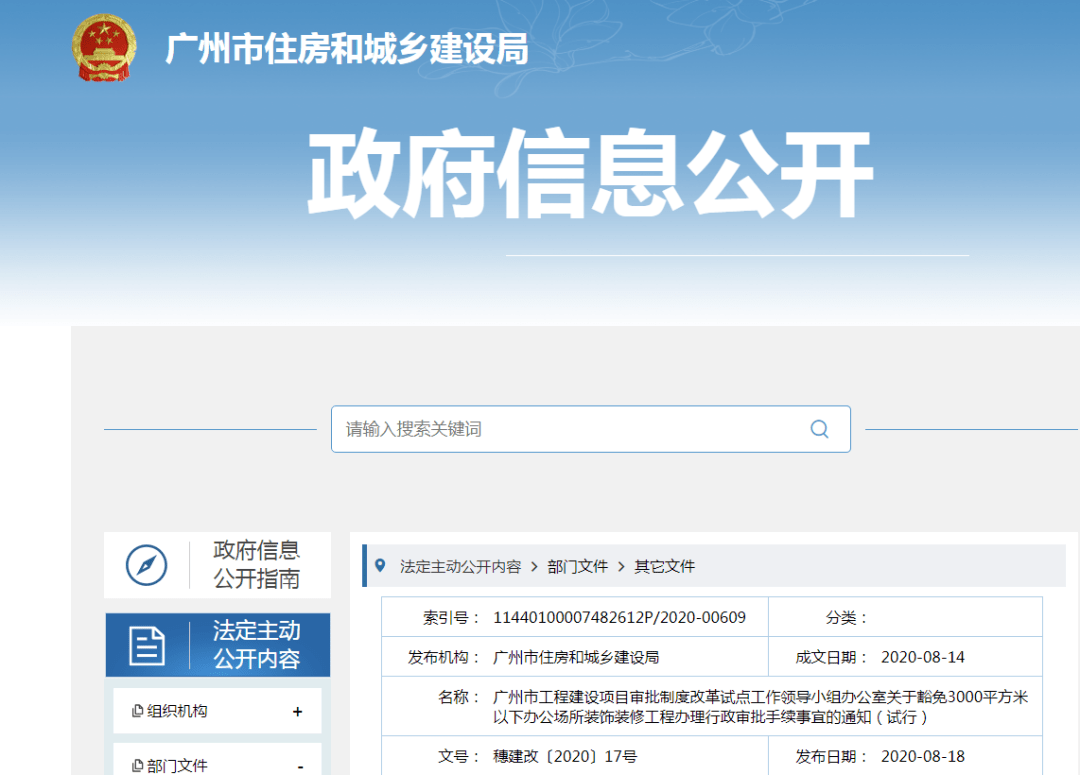 广州市住房和城乡建设局

政府信息公开

请输入搜索关键词

政府信息公开指南

法定主动公开内容

组织机构 +

部门文件 -

法定主动公开内容 > 部门文件 > 其它文件

| 索引号： | 11440100007482612P/2020-00609 | 分类： | |
|---|---|---|---|
| 发布机构： | 广州市住房和城乡建设局 | 成文日期： | 2020-08-14 |
| 名称： | 广州市工程建设项目审批制度改革试点工作领导小组办公室关于豁免3000平方米以下办公场所装饰装修工程办理行政审批手续事宜的通知（试行） | | |
| 文号： | 穗建改〔2020〕17号 | 发布日期： | 2020-08-18 |